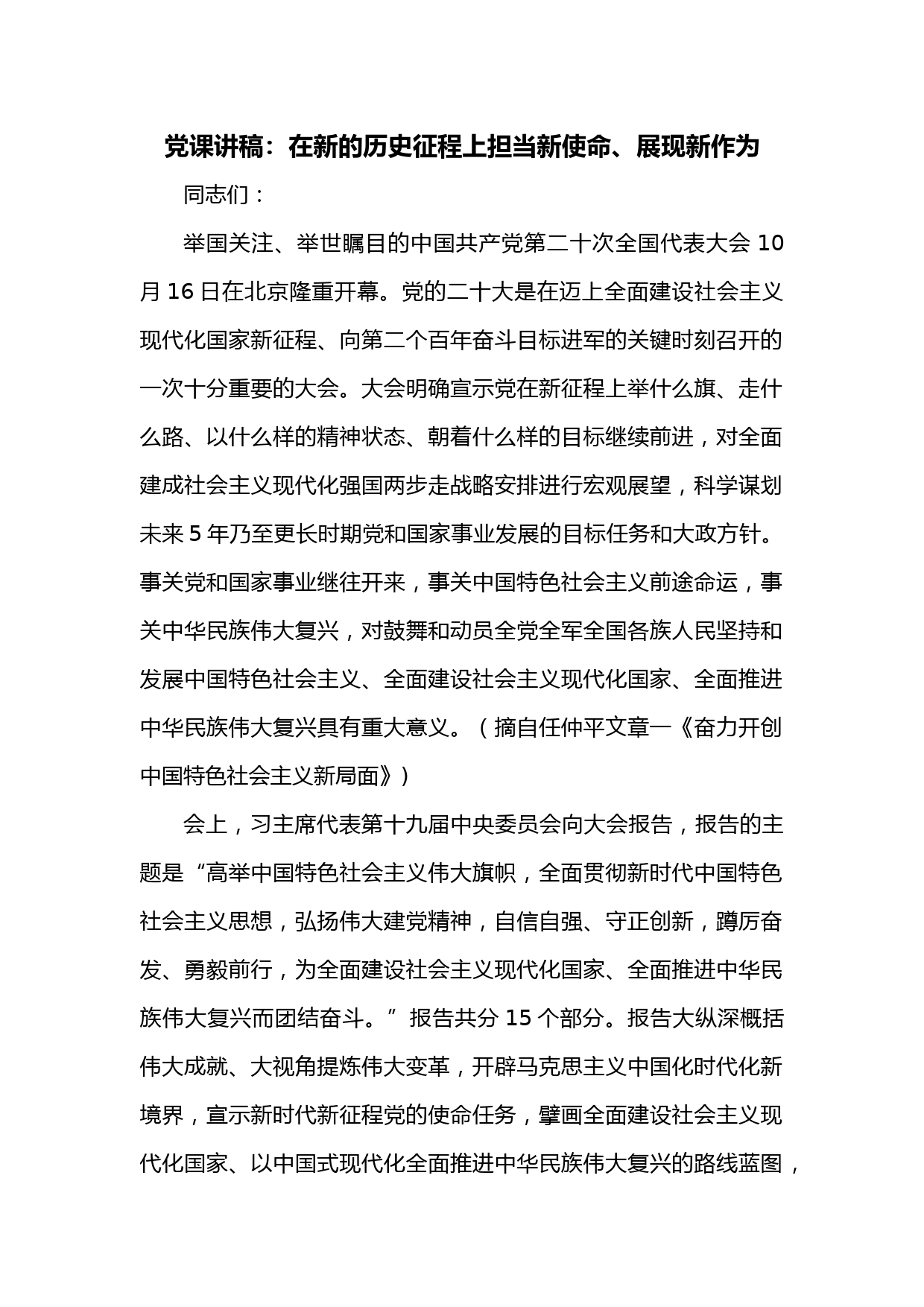 党课讲稿：在新的历史征程上担当新使命、展现新作为

同志们：

举国关注、举世瞩目的中国共产党第二十次全国代表大会 10 月 16 日在北京隆重开幕。党的二十大是在迈上全面建设社会主义现代化国家新征程、向第二个百年奋斗目标进军的关键时刻召开的一次十分重要的大会。大会明确宣示党在新征程上举什么旗、走什么路、以什么样的精神状态、朝着什么样的目标继续前进，对全面建成社会主义现代化强国两步走战略安排进行宏观展望，科学谋划未来 5 年乃至更长时期党和国家事业发展的目标任务和大政方针。事关党和国家事业继往开来，事关中国特色社会主义前途命运，事关中华民族伟大复兴，对鼓舞和动员全党全军全国各族人民坚持和发展中国特色社会主义、全面建设社会主义现代化国家、全面推进中华民族伟大复兴具有重大意义。（摘自任仲平文章一《奋力开创中国特色社会主义新局面》）

会上，习主席代表第十九届中央委员会向大会报告，报告的主题是“高举中国特色社会主义伟大旗帜，全面贯彻新时代中国特色社会主义思想，弘扬伟大建党精神，自信自强、守正创新，踔厉奋发、勇毅前行，为全面建设社会主义现代化国家、全面推进中华民族伟大复兴而团结奋斗。”报告共分 15 个部分。报告大纵深概括伟大成就、大视角提炼伟大变革，开辟马克思主义中国化时代化新境界，宣示新时代新征程党的使命任务，擘画全面建设社会主义现代化国家、以中国式现代化全面推进中华民族伟大复兴的路线蓝图，